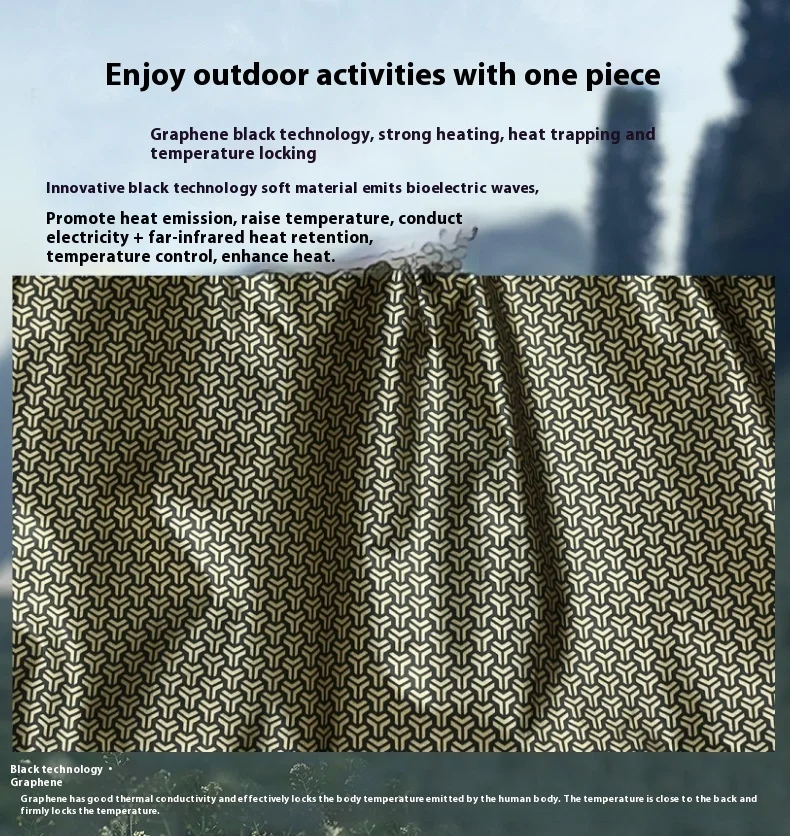 Enjoy outdoor activities with one piece

Graphene black technology, strong heating, heat trapping and temperature locking

Innovative black technology soft material emits bioelectric waves,

Promote heat emission, raise temperature, conduct electricity + far-infrared heat retention, temperature control, enhance heat.

Black technology •
Graphene

Graphene has good thermal conductivity and effectively locks the body temperature emitted by the human body. The temperature is close to the back and firmly locks the temperature.